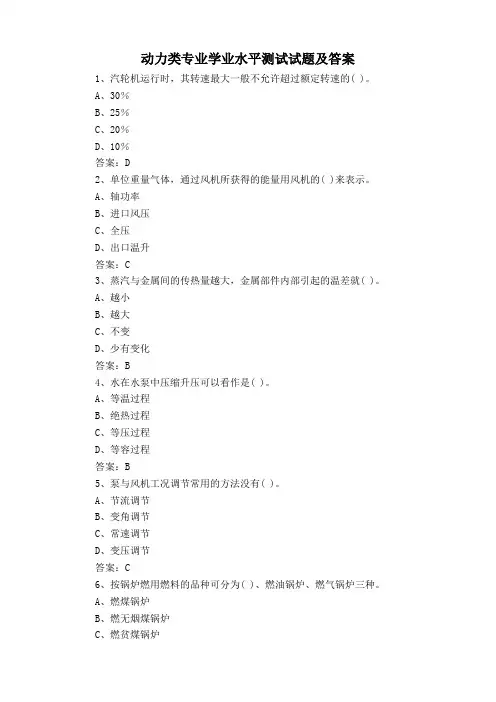 动力类专业学业水平测试试题及答案

1、汽轮机运行时，其转速最大一般不允许超过额定转速的( )。

A、30%

B、25%

C、20%

D、10%

答案：D

2、单位重量气体，通过风机所获得的能量用风机的( )来表示。

A、轴功率

B、进口风压

C、全压

D、出口温升

答案：C

3、蒸汽与金属间的传热量越大，金属部件内部引起的温差就( )。

A、越小

B、越大

C、不变

D、少有变化

答案：B

4、水在水泵中压缩升压可以看作是( )。

A、等温过程

B、绝热过程

C、等压过程

D、等容过程

答案：B

5、泵与风机工况调节常用的方法没有( )。

A、节流调节

B、变角调节

C、常速调节

D、变压调节

答案：C

6、按锅炉燃用燃料的品种可分为( )、燃油锅炉、燃气锅炉三种。

A、燃煤锅炉

B、燃无烟煤锅炉

C、燃贫煤锅炉